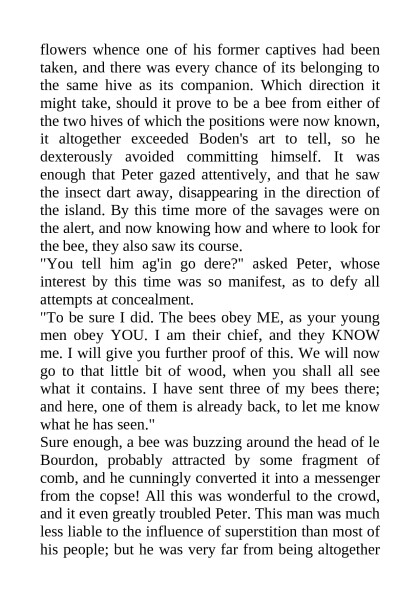 flowers whence one of his former captives had been taken, and there was every chance of its belonging to the same hive as its companion. Which direction it might take, should it prove to be a bee from either of the two hives of which the positions were now known, it altogether exceeded Boden's art to tell, so he dexterously avoided committing himself. It was enough that Peter gazed attentively, and that he saw the insect dart away, disappearing in the direction of the island. By this time more of the savages were on the alert, and now knowing how and where to look for the bee, they also saw its course.

"You tell him ag'in go dere?" asked Peter, whose interest by this time was so manifest, as to defy all attempts at concealment.

"To be sure I did. The bees obey ME, as your young men obey YOU. I am their chief, and they KNOW me. I will give you further proof of this. We will now go to that little bit of wood, when you shall all see what it contains. I have sent three of my bees there; and here, one of them is already back, to let me know what he has seen."

Sure enough, a bee was buzzing around the head of le Bourdon, probably attracted by some fragment of comb, and he cunningly converted it into a messenger from the copse! All this was wonderful to the crowd, and it even greatly troubled Peter. This man was much less liable to the influence of superstition than most of his people; but he was very far from being altogether